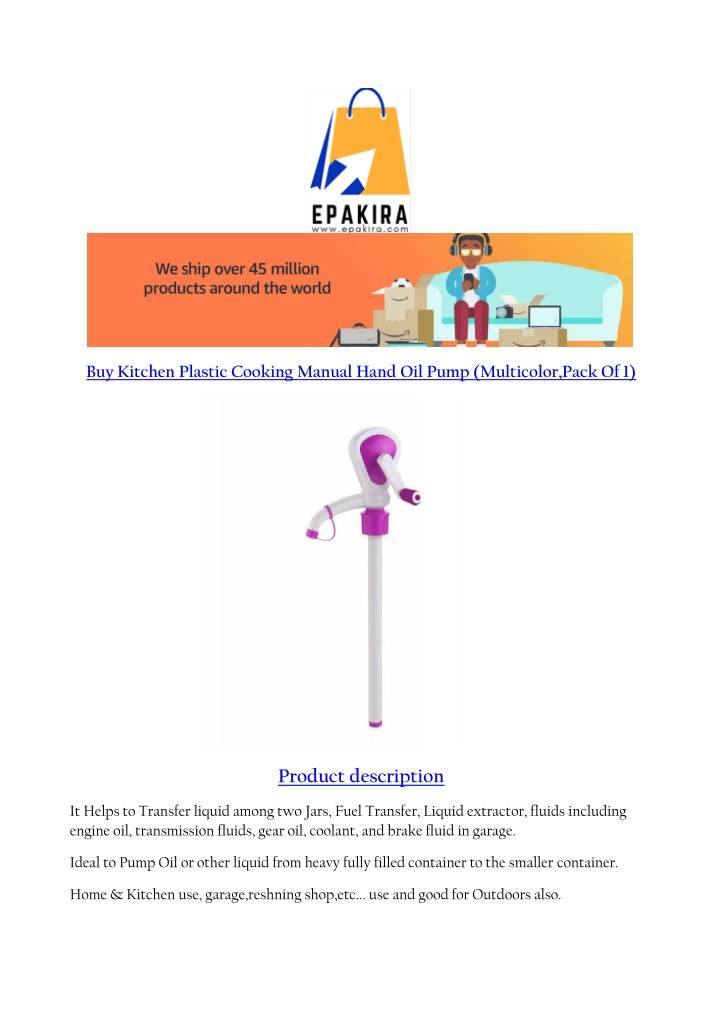 EPAKIRA
www.epakira.com

We ship over 45 million products around the world

Buy Kitchen Plastic Cooking Manual Hand Oil Pump (Multicolor,Pack Of 1)

Product description

It Helps to Transfer liquid among two Jars, Fuel Transfer, Liquid extractor, fluids including engine oil, transmission fluids, gear oil, coolant, and brake fluid in garage.

Ideal to Pump Oil or other liquid from heavy fully filled container to the smaller container.

Home & Kitchen use, garage,reshning shop,etc... use and good for Outdoors also.